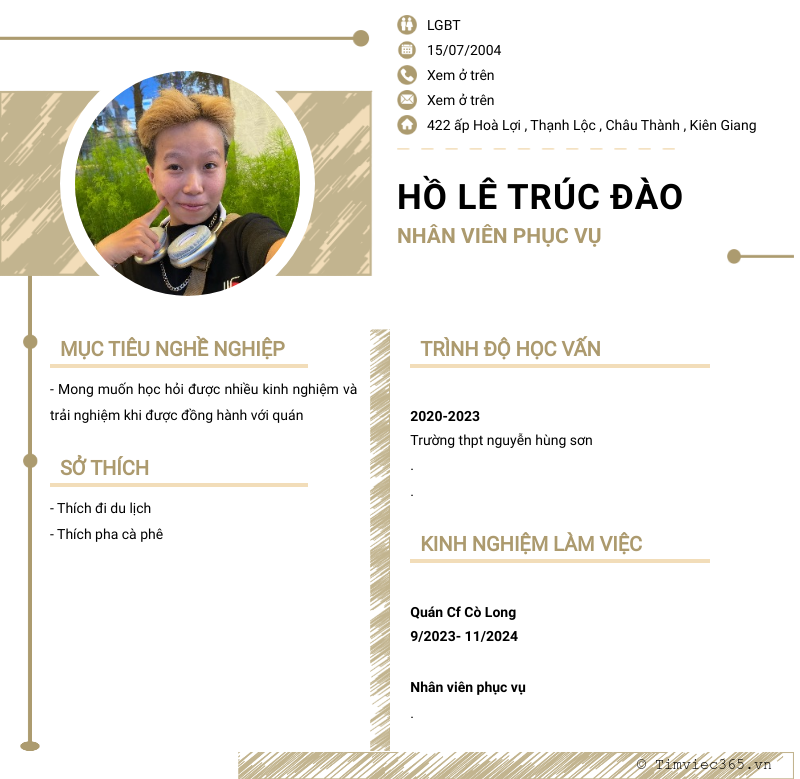 LGBT
15/07/2004
Xem ở trên
Xem ở trên
422 ấp Hoà Lợi , Thạnh Lộc , Châu Thành , Kiên Giang

HỒ LÊ TRÚC ĐÀO

NHÂN VIÊN PHỤC VỤ

MỤC TIÊU NGHỀ NGHIỆP

- Mong muốn học hỏi được nhiều kinh nghiệm và trải nghiệm khi được đồng hành với quán

SỞ THÍCH

- Thích đi du lịch
- Thích pha cà phê

TRÌNH ĐỘ HỌC VẤN

2020-2023
Trường thpt nguyễn hùng sơn
.
.

KINH NGHIỆM LÀM VIỆC

Quán Cf Cò Long
9/2023- 11/2024

Nhân viên phục vụ
.

© Timviec365.vn